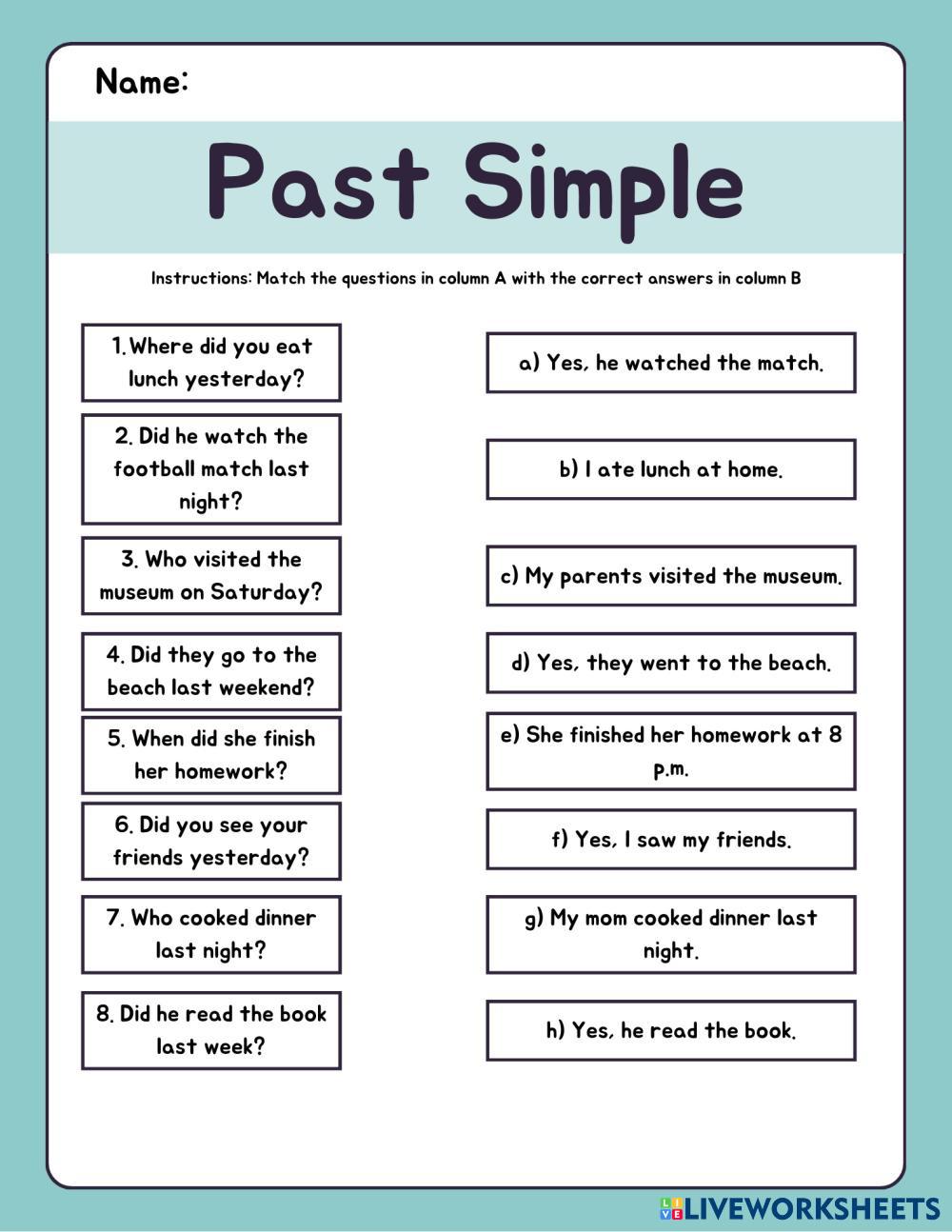 Name:

Past Simple

Instructions: Match the questions in column A with the correct answers in column B

1. Where did you eat lunch yesterday?

2. Did he watch the football match last night?

3. Who visited the museum on Saturday?

4. Did they go to the beach last weekend?

5. When did she finish her homework?

6. Did you see your friends yesterday?

7. Who cooked dinner last night?

8. Did he read the book last week?

a) Yes, he watched the match.

b) I ate lunch at home.

c) My parents visited the museum.

d) Yes, they went to the beach.

e) She finished her homework at 8 p.m.

f) Yes, I saw my friends.

g) My mom cooked dinner last night.

h) Yes, he read the book.

LIVEWORKSHEETS